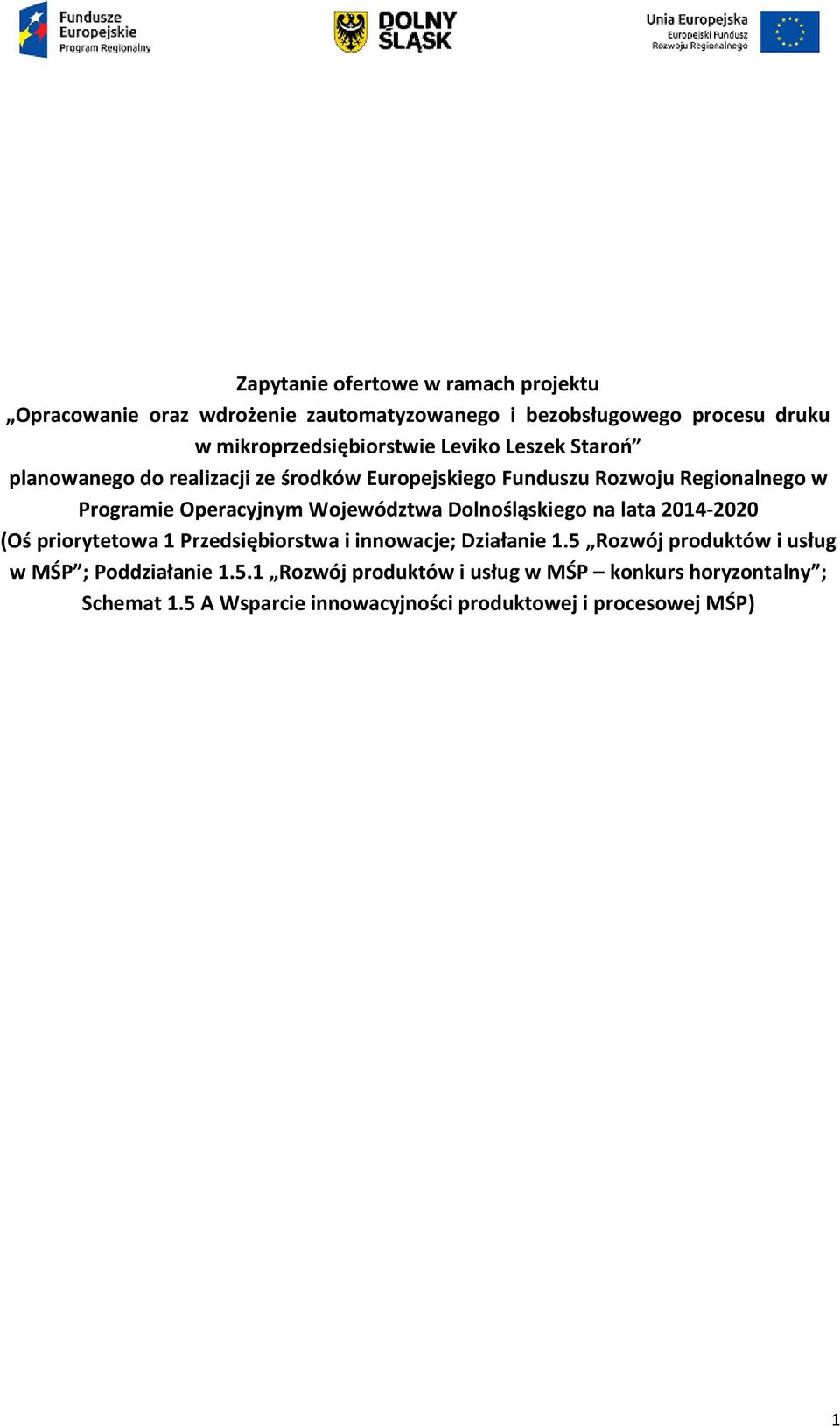 Fundusze Europejskie Program Regionalny

DOLNY ŚLĄSK

Unia Europejska Europejski Fundusz Rozwoju Regionalnego

Zapytanie ofertowe w ramach projektu
„Opracowanie oraz wdrożenie zautomatyzowanego i bezobsługowego procesu druku w mikroprzedsiębiorstwie Leviko Leszek Staroń”
planowanego do realizacji ze środków Europejskiego Funduszu Rozwoju Regionalnego w Programie Operacyjnym Województwa Dolnośląskiego na lata 2014-2020
(Oś priorytetowa 1 Przedsiębiorstwa i innowacje; Działanie 1.5 „Rozwój produktów i usług w MŚP”; Poddziałanie 1.5.1 „Rozwój produktów i usług w MŚP – konkurs horyzontalny”; Schemat 1.5 A Wsparcie innowacyjności produktowej i procesowej MŚP)

1